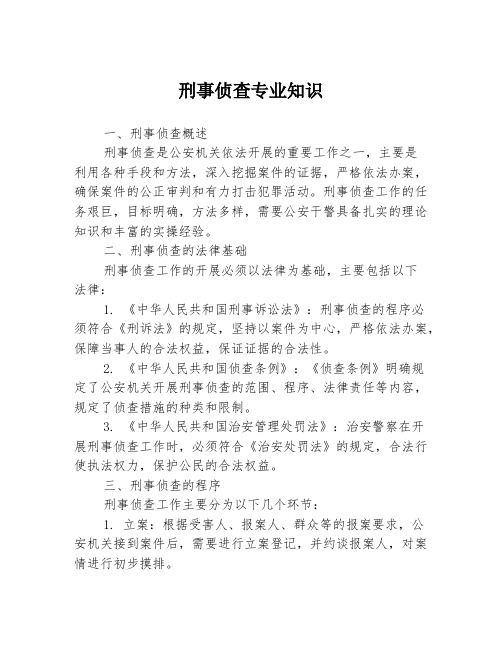 刑事侦查专业知识

一、刑事侦查概述

刑事侦查是公安机关依法开展的重要工作之一，主要是利用各种手段和方法，深入挖掘案件的证据，严格依法办案，确保案件的公正审判和有力打击犯罪活动。刑事侦查工作的任务艰巨，目标明确，方法多样，需要公安干警具备扎实的理论知识和丰富的实操经验。

二、刑事侦查的法律基础

刑事侦查工作的开展必须以法律为基础，主要包括以下法律：

1. 《中华人民共和国刑事诉讼法》：刑事侦查的程序必须符合《刑诉法》的规定，坚持以案件为中心，严格依法办案，保障当事人的合法权益，保证证据的合法性。

2. 《中华人民共和国侦查条例》：《侦查条例》明确规定了公安机关开展刑事侦查的范围、程序、法律责任等内容，规定了侦查措施的种类和限制。

3. 《中华人民共和国治安管理处罚法》：治安警察在开展刑事侦查工作时，必须符合《治安处罚法》的规定，合法行使执法权力，保护公民的合法权益。

三、刑事侦查的程序

刑事侦查工作主要分为以下几个环节：

1. 立案：根据受害人、报案人、群众等的报案要求，公安机关接到案件后，需要进行立案登记，并约谈报案人，对案情进行初步摸排。